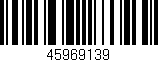 45969139